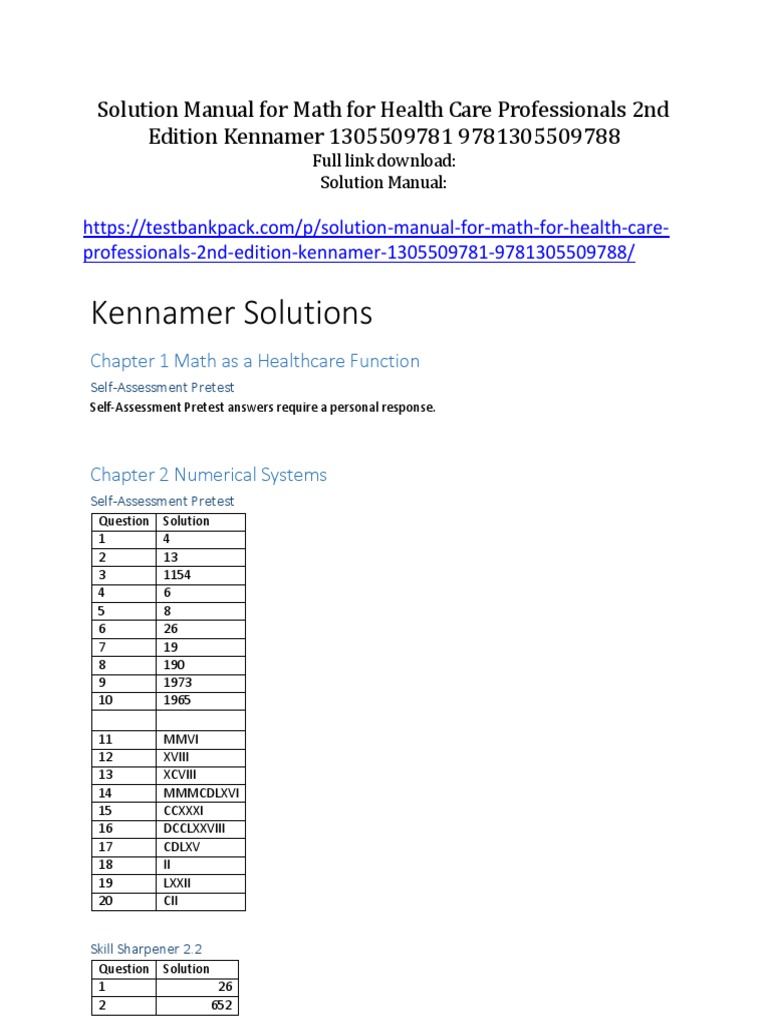 Solution Manual for Math for Health Care Professionals 2nd Edition Kennamer 1305509781 9781305509788
Full link download:
Solution Manual:

https://testbankpack.com/p/solution-manual-for-math-for-health-care-professionals-2nd-edition-kennamer-1305509781-9781305509788/

Kennamer Solutions

Chapter 1 Math as a Healthcare Function

Self-Assessment Pretest

Self-Assessment Pretest answers require a personal response.

Chapter 2 Numerical Systems

Self-Assessment Pretest

| Question | Solution |
|---|---|
| 1 | 4 |
| 2 | 13 |
| 3 | 1154 |
| 4 | 6 |
| 5 | 8 |
| 6 | 26 |
| 7 | 19 |
| 8 | 190 |
| 9 | 1973 |
| 10 | 1965 |
| | |
| 11 | MMVI |
| 12 | XVIII |
| 13 | XCVIII |
| 14 | MMMCDLXVI |
| 15 | CCXXXI |
| 16 | DCCLXXVIII |
| 17 | CDLXV |
| 18 | II |
| 19 | LXXII |
| 20 | CII |

Skill Sharpener 2.2

| Question | Solution |
|---|---|
| 1 | 26 |
| 2 | 652 |